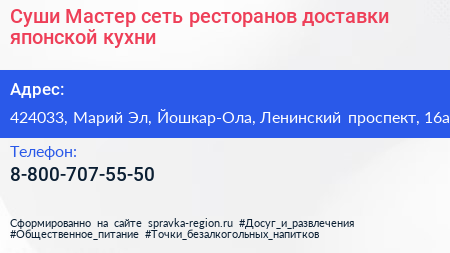 Суши Мастер сеть ресторанов доставки японской кухни

Адрес:

424033, Марий Эл, Йошкар-Ола, Ленинский проспект, 16а

Телефон:

8-800-707-55-50

Сформированно на сайте spravka-region.ru #Досуг_и_развлечения #Общественное_питание #Точки_безалкогольных_напитков